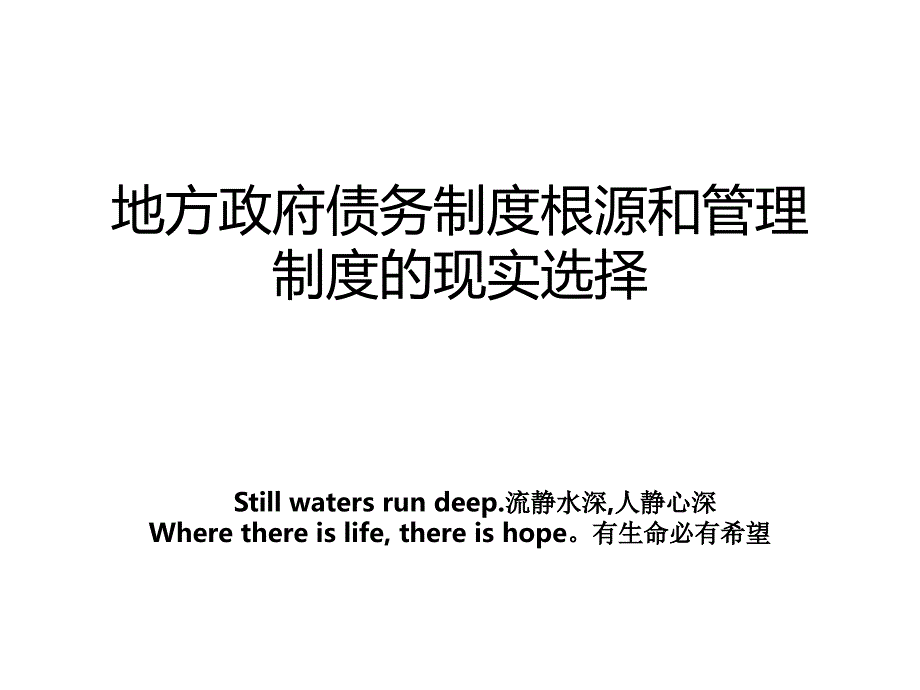 地方政府债务制度根源和管理制度的现实选择

Still waters run deep.流静水深,人静心深
Where there is life, there is hope。有生命必有希望